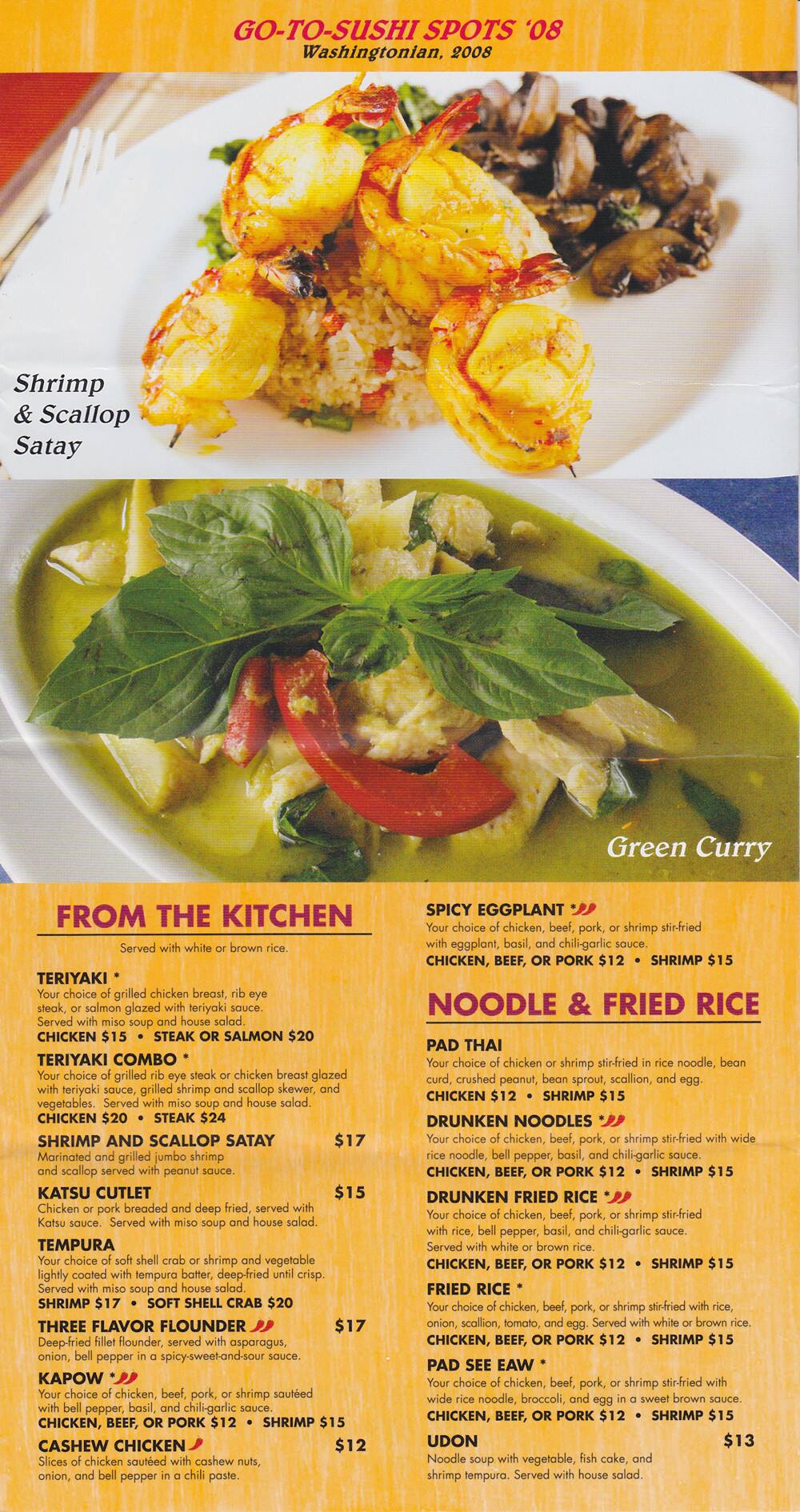 GO-TO-SUSHI SPOTS '08
Washingtonian, 2008

Shrimp & Scallop Satay

Green Curry

FROM THE KITCHEN

Served with white or brown rice.

TERIYAKI *
Your choice of grilled chicken breast, rib eye steak, or salmon glazed with teriyaki sauce. Served with miso soup and house salad.
CHICKEN $15 • STEAK OR SALMON $20

TERIYAKI COMBO *
Your choice of grilled rib eye steak or chicken breast glazed with teriyaki sauce, grilled shrimp and scallop skewer, and vegetables. Served with miso soup and house salad.
CHICKEN $20 • STEAK $24

SHRIMP AND SCALLOP SATAY $17
Marinated and grilled jumbo shrimp and scallop served with peanut sauce.

KATSU CUTLET $15
Chicken or pork breaded and deep fried, served with Katsu sauce. Served with miso soup and house salad.

TEMPURA
Your choice of soft shell crab or shrimp and vegetable lightly coated with tempura batter, deep-fried until crisp. Served with miso soup and house salad.
SHRIMP $17 • SOFT SHELL CRAB $20

THREE FLAVOR FLOUNDER $17
Deep-fried fillet flounder, served with asparagus, onion, bell pepper in a spicy-sweet-and-sour sauce.

KAPOW *
Your choice of chicken, beef, pork, or shrimp sautéed with bell pepper, basil, and chili-garlic sauce.
CHICKEN, BEEF, OR PORK $12 • SHRIMP $15

CASHEW CHICKEN $12
Slices of chicken sautéed with cashew nuts, onion, and bell pepper in a chili paste.

SPICY EGGPLANT *
Your choice of chicken, beef, pork, or shrimp stir-fried with eggplant, basil, and chili-garlic sauce.
CHICKEN, BEEF, OR PORK $12 • SHRIMP $15

NOODLE & FRIED RICE

PAD THAI
Your choice of chicken or shrimp stir-fried in rice noodle, bean curd, crushed peanut, bean sprout, scallion, and egg.
CHICKEN $12 • SHRIMP $15

DRUNKEN NOODLES *
Your choice of chicken, beef, pork, or shrimp stir-fried with wide rice noodle, bell pepper, basil, and chili-garlic sauce.
CHICKEN, BEEF, OR PORK $12 • SHRIMP $15

DRUNKEN FRIED RICE *
Your choice of chicken, beef, pork, or shrimp stir-fried with rice, bell pepper, basil, and chili-garlic sauce. Served with white or brown rice.
CHICKEN, BEEF, OR PORK $12 • SHRIMP $15

FRIED RICE *
Your choice of chicken, beef, pork, or shrimp stir-fried with rice, onion, scallion, tomato, and egg. Served with white or brown rice.
CHICKEN, BEEF, OR PORK $12 • SHRIMP $15

PAD SEE EAW *
Your choice of chicken, beef, pork, or shrimp stir-fried with wide rice noodle, broccoli, and egg in a sweet brown sauce.
CHICKEN, BEEF, OR PORK $12 • SHRIMP $15

UDON $13
Noodle soup with vegetable, fish cake, and shrimp tempura. Served with house salad.